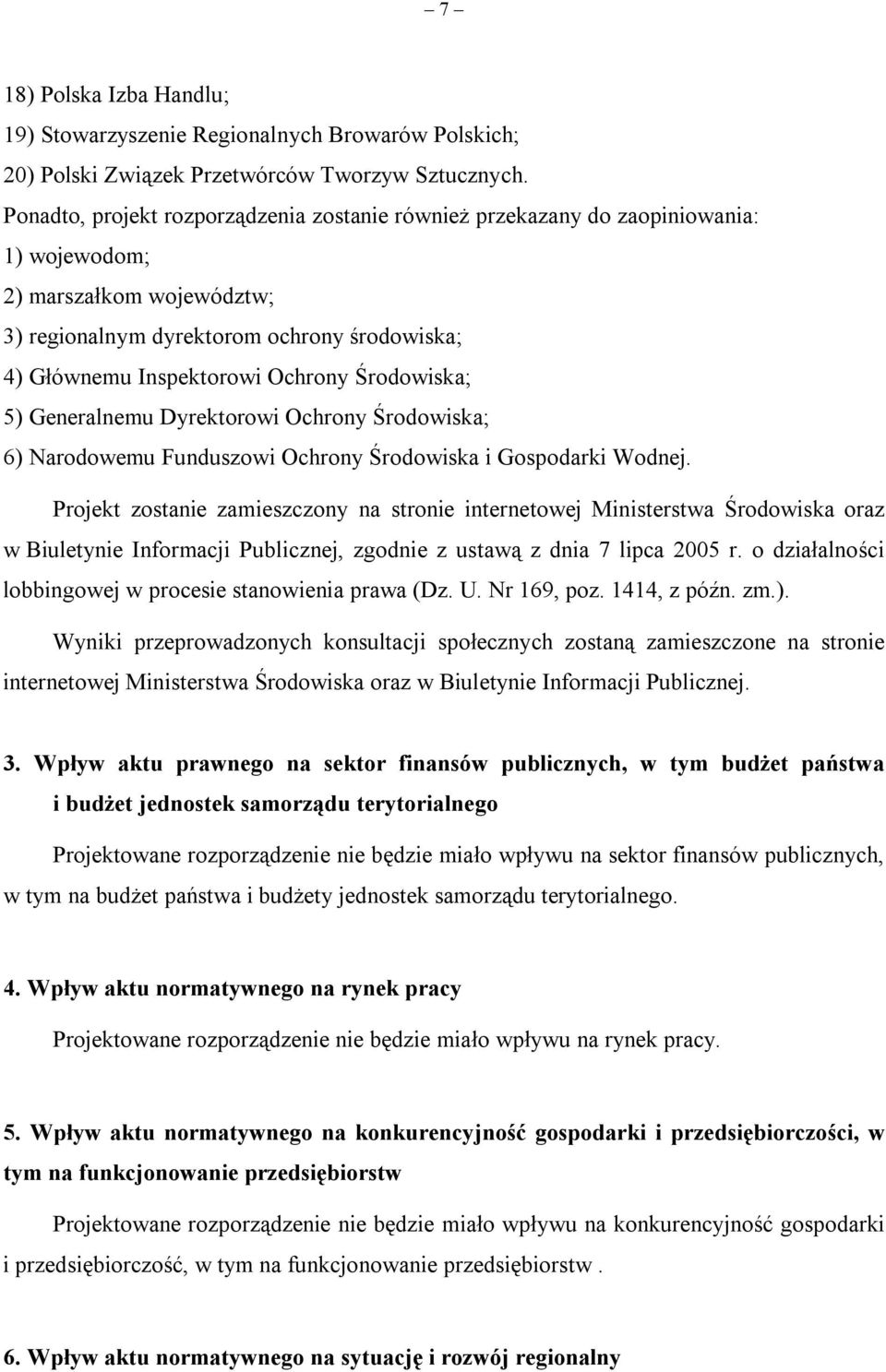 – 7 –

18) Polska Izba Handlu;
19) Stowarzyszenie Regionalnych Browarów Polskich;
20) Polski Związek Przetwórców Tworzyw Sztucznych.
Ponadto, projekt rozporządzenia zostanie również przekazany do zaopiniowania:
1) wojewodom;
2) marszałkom województw;
3) regionalnym dyrektorom ochrony środowiska;
4) Głównemu Inspektorowi Ochrony Środowiska;
5) Generalnemu Dyrektorowi Ochrony Środowiska;
6) Narodowemu Funduszowi Ochrony Środowiska i Gospodarki Wodnej.

Projekt zostanie zamieszczony na stronie internetowej Ministerstwa Środowiska oraz w Biuletynie Informacji Publicznej, zgodnie z ustawą z dnia 7 lipca 2005 r. o działalności lobbingowej w procesie stanowienia prawa (Dz. U. Nr 169, poz. 1414, z późn. zm.).

Wyniki przeprowadzonych konsultacji społecznych zostaną zamieszczone na stronie internetowej Ministerstwa Środowiska oraz w Biuletynie Informacji Publicznej.

3. Wpływ aktu prawnego na sektor finansów publicznych, w tym budżet państwa i budżet jednostek samorządu terytorialnego

Projektowane rozporządzenie nie będzie miało wpływu na sektor finansów publicznych, w tym na budżet państwa i budżety jednostek samorządu terytorialnego.

4. Wpływ aktu normatywnego na rynek pracy

Projektowane rozporządzenie nie będzie miało wpływu na rynek pracy.

5. Wpływ aktu normatywnego na konkurencyjność gospodarki i przedsiębiorczości, w tym na funkcjonowanie przedsiębiorstw

Projektowane rozporządzenie nie będzie miało wpływu na konkurencyjność gospodarki i przedsiębiorczość, w tym na funkcjonowanie przedsiębiorstw .

6. Wpływ aktu normatywnego na sytuację i rozwój regionalny